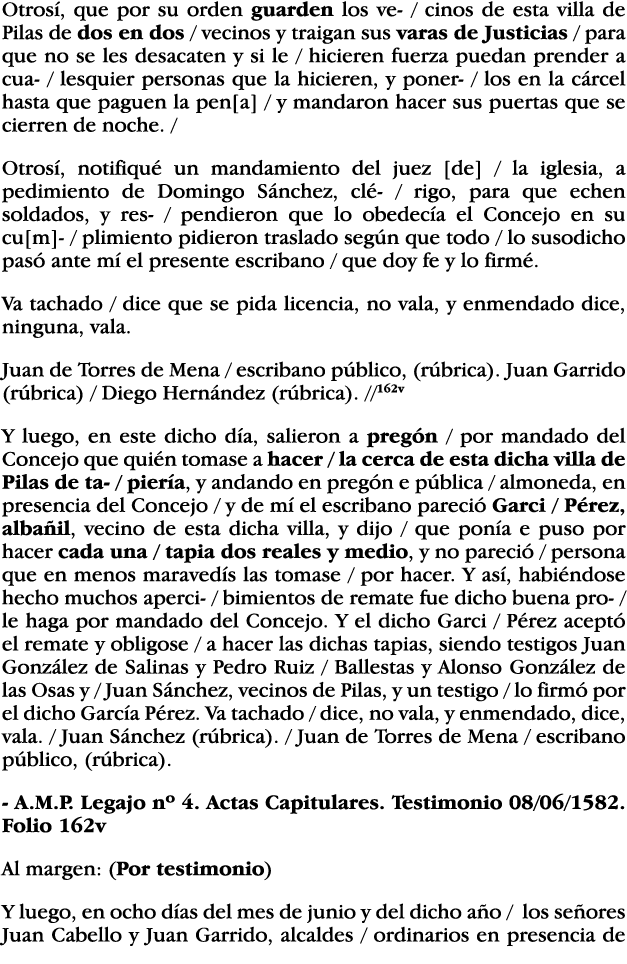 Otrosí, que por su orden guarden los ve- / cinos de esta villa de Pilas de dos en dos / vecinos y traigan sus varas de Justicias / para que no se les desacaten y si le / hicieren fuerza puedan prender a cua- / lesquier personas que la hicieren, y poner- / los en la cárcel hasta que paguen la pen[a] / y mandaron hacer sus puertas que se cierren de noche. /

Otrosí, notifiqué un mandamiento del juez [de] / la iglesia, a pedimiento de Domingo Sánchez, clé- / rigo, para que echen soldados, y res- / pendieron que lo obedecía el Concejo en su cu[m]- / plimiento pidieron traslado según que todo / lo susodicho pasó ante mí el presente escribano / que doy fe y lo firmé.

Va tachado / dice que se pida licencia, no vala, y enmendado dice, ninguna, vala.

Juan de Torres de Mena / escribano público, (rúbrica). Juan Garrido (rúbrica) / Diego Hernández (rúbrica). //$^{162v}$

Y luego, en este dicho día, salieron a pregón / por mandado del Concejo que quién tomase a hacer / la cerca de esta dicha villa de Pilas de ta- / piería, y andando en pregón e pública / almoneda, en presencia del Concejo / y de mí el escribano pareció Garci / Pérez, albañil, vecino de esta dicha villa, y dijo / que ponía e puso por hacer cada una / tapia dos reales y medio, y no pareció / persona que en menos maravedís las tomase / por hacer. Y así, habiéndose hecho muchos aperci- / bimientos de remate fue dicho buena pro- / le haga por mandado del Concejo. Y el dicho Garci / Pérez aceptó el remate y obligose / a hacer las dichas tapias, siendo testigos Juan González de Salinas y Pedro Ruiz / Ballestas y Alonso González de las Osas y / Juan Sánchez, vecinos de Pilas, y un testigo / lo firmó por el dicho García Pérez. Va tachado / dice, no vala, y enmendado, dice, vala. / Juan Sánchez (rúbrica). / Juan de Torres de Mena / escribano público, (rúbrica).

- A.M.P. Legajo nº 4. Actas Capitulares. Testimonio 08/06/1582. Folio 162v

Al margen: (Por testimonio)

Y luego, en ocho días del mes de junio y del dicho año / los señores Juan Cabello y Juan Garrido, alcaldes / ordinarios en presencia de